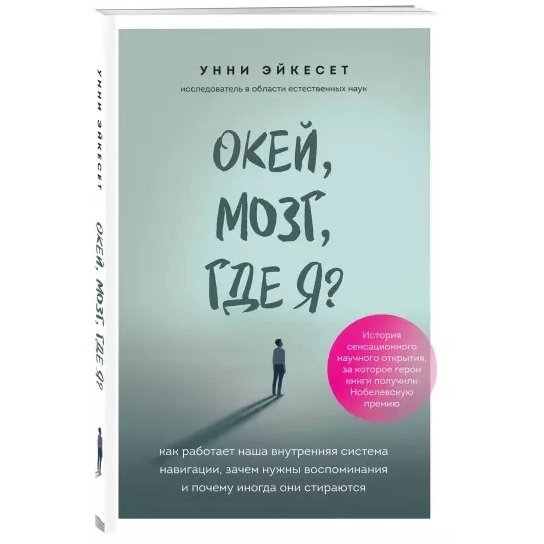 УННИ ЭЙКЕСЕТ
ОКЕЙ, МОЗГ, ГДЕ Я?

УННИ ЭЙКЕСЕТ
исследователь в области естественных наук

ОКЕЙ, МОЗГ, ГДЕ Я?

История сенсационного научного открытия, за которое герои книги получили Нобелевскую премию

как работает наша внутренняя система навигации, зачем нужны воспоминания и почему иногда они стираются